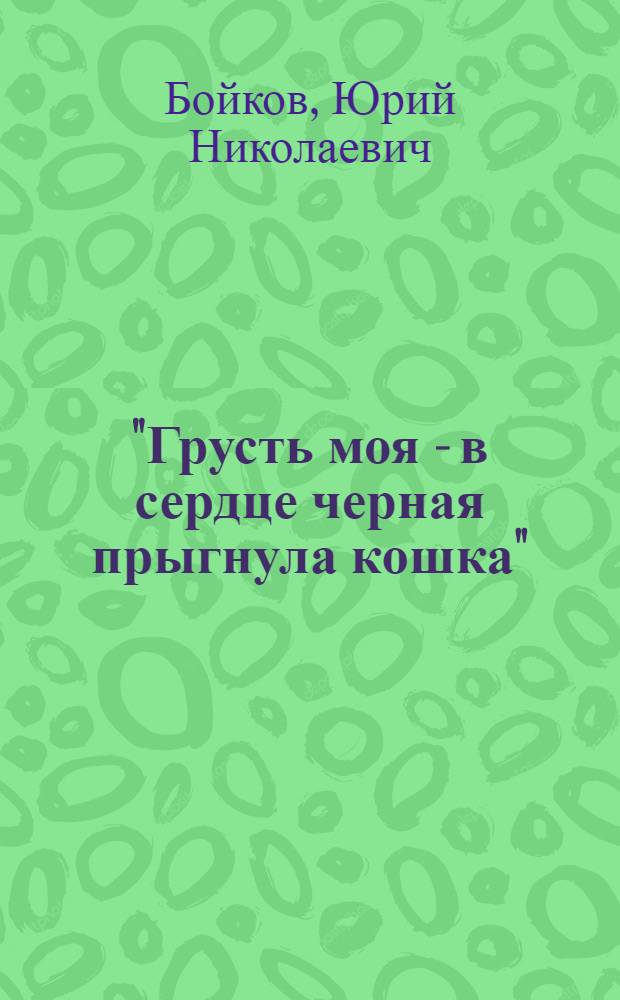 Бойков, Юрий Николаевич

"Грусть моя - в сердце черная прыгнула кошка"